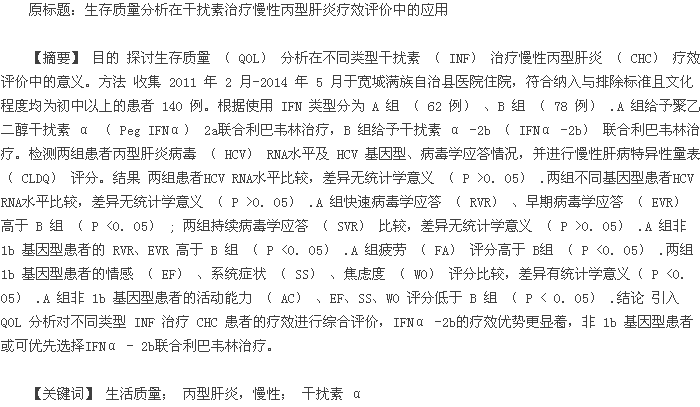 原标题：生存质量分析在干扰素治疗慢性丙型肝炎疗效评价中的应用

【摘要】 目的 探讨生存质量 （ QOL） 分析在不同类型干扰素 （ INF） 治疗慢性丙型肝炎 （ CHC） 疗效评价中的意义。方法 收集 2011 年 2 月-2014 年 5 月于宽城满族自治县医院住院，符合纳入与排除标准且文化程度均为初中以上的患者 140 例。根据使用 IFN 类型分为 A 组 （ 62 例） 、B 组 （ 78 例） .A 组给予聚乙二醇干扰素 α （ Peg IFNα） 2a联合利巴韦林治疗，B 组给予干扰素 α -2b （ IFNα -2b） 联合利巴韦林治疗。检测两组患者丙型肝炎病毒 （ HCV） RNA水平及 HCV 基因型、病毒学应答情况，并进行慢性肝病特异性量表 （ CLDQ） 评分。结果 两组患者HCV RNA水平比较，差异无统计学意义 （ P >0. 05） .两组不同基因型患者HCV RNA水平比较，差异无统计学意义 （ P >0. 05） .A 组快速病毒学应答 （ RVR） 、早期病毒学应答 （ EVR） 高于 B 组 （ P <0. 05） ；两组持续病毒学应答 （ SVR） 比较，差异无统计学意义 （ P >0. 05） .A 组非 1b 基因型患者的 RVR、EVR 高于 B 组 （ P <0. 05） .A 组疲劳 （ FA） 评分高于 B组 （ P <0. 05） .两组 1b 基因型患者的情感 （ EF） 、系统症状 （ SS） 、焦虑度 （ WO） 评分比较，差异有统计学意义 （ P <0. 05） .A 组非 1b 基因型患者的活动能力 （ AC） 、EF、SS、WO 评分低于 B 组 （ P < 0. 05） .结论 引入 QOL 分析对不同类型 INF 治疗 CHC 患者的疗效进行综合评价，IFNα -2b的疗效优势更显着，非 1b 基因型患者或可优先选择IFNα - 2b联合利巴韦林治疗。

【关键词】 生活质量； 丙型肝炎，慢性； 干扰素 α